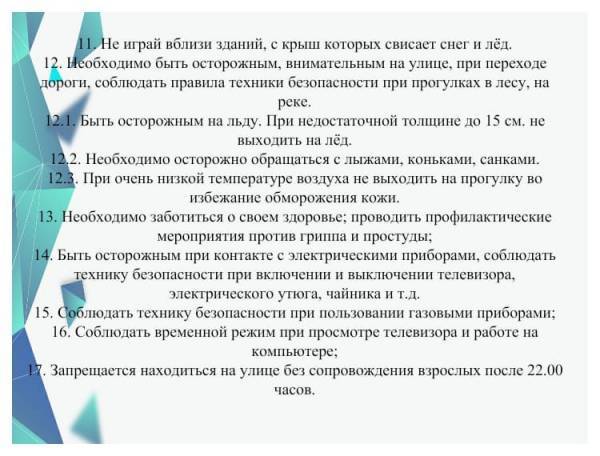 11. Не играй вблизи зданий, с крыш которых свисает снег и лёд.
12. Необходимо быть осторожным, внимательным на улице, при переходе дороги, соблюдать правила техники безопасности при прогулках в лесу, на реке.
12.1. Быть осторожным на льду. При недостаточной толщине до 15 см. не выходить на лёд.
12.2. Необходимо осторожно обращаться с лыжами, коньками, санками.
12.3. При очень низкой температуре воздуха не выходить на прогулку во избежание обморожения кожи.
13. Необходимо заботиться о своем здоровье; проводить профилактические мероприятия против гриппа и простуды;
14. Быть осторожным при контакте с электрическими приборами, соблюдать технику безопасности при включении и выключении телевизора, электрического утюга, чайника и т.д.
15. Соблюдать технику безопасности при пользовании газовыми приборами;
16. Соблюдать временной режим при просмотре телевизора и работе на компьютере;
17. Запрещается находиться на улице без сопровождения взрослых после 22.00 часов.